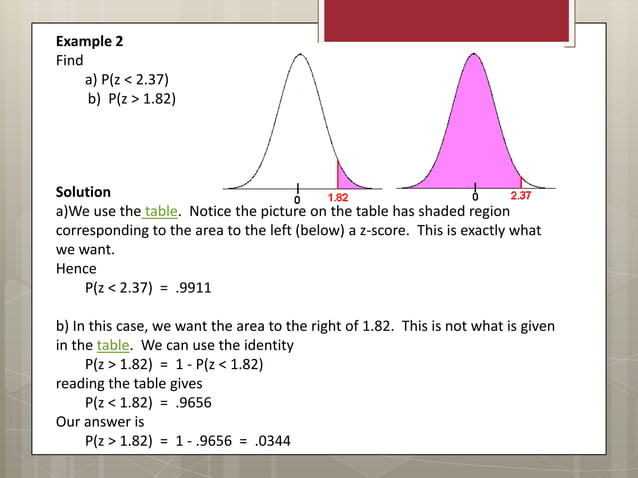 Example 2
Find
a) P(z < 2.37)
b) P(z > 1.82)

0 1.82

0 2.37

Solution
a)We use the table. Notice the picture on the table has shaded region corresponding to the area to the left (below) a z-score. This is exactly what we want.
Hence
P(z < 2.37) = .9911

b) In this case, we want the area to the right of 1.82. This is not what is given in the table. We can use the identity
P(z > 1.82) = 1 - P(z < 1.82)
reading the table gives
P(z < 1.82) = .9656
Our answer is
P(z > 1.82) = 1 - .9656 = .0344